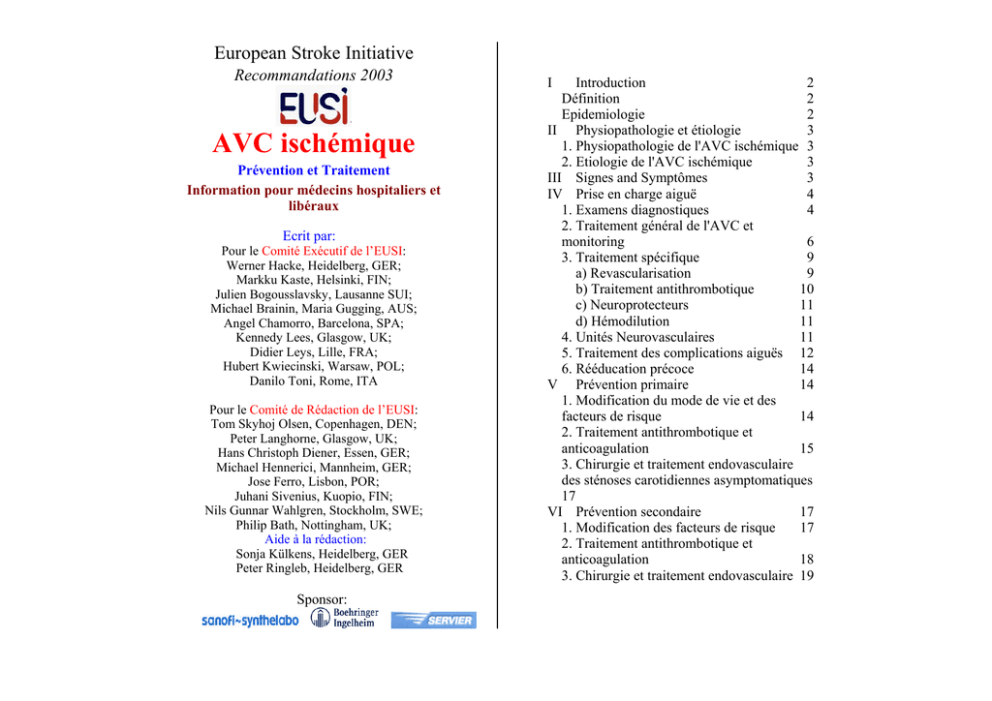 European Stroke Initiative
Recommandations 2003

EUSI

AVC ischémique

Prévention et Traitement

Information pour médecins hospitaliers et libéraux

Ecrit par:
Pour le Comité Exécutif de l'EUSI:
Werner Hacke, Heidelberg, GER;
Markku Kaste, Helsinki, FIN;
Julien Bogousslavsky, Lausanne SUI;
Michael Brainin, Maria Gugging, AUS;
Angel Chamorro, Barcelona, SPA;
Kennedy Lees, Glasgow, UK;
Didier Leys, Lille, FRA;
Hubert Kwiecinski, Warsaw, POL;
Danilo Toni, Rome, ITA

Pour le Comité de Rédaction de l'EUSI:
Tom Skyhoj Olsen, Copenhagen, DEN;
Peter Langhorne, Glasgow, UK;
Hans Christoph Diener, Essen, GER;
Michael Hennerici, Mannheim, GER;
Jose Ferro, Lisbon, POR;
Juhani Sivenius, Kuopio, FIN;
Nils Gunnar Wahlgren, Stockholm, SWE;
Philip Bath, Nottingham, UK;
Aide à la rédaction:
Sonja Külkens, Heidelberg, GER
Peter Ringleb, Heidelberg, GER

Sponsor:
sanofi~synthelabo Boehringer Ingelheim SERVIER

I Introduction 2
Définition 2
Epidemiologie 2
II Physiopathologie et étiologie 3
1. Physiopathologie de l'AVC ischémique 3
2. Etiologie de l'AVC ischémique 3
III Signes and Symptômes 3
IV Prise en charge aiguë 4
1. Examens diagnostiques 4
2. Traitement général de l'AVC et monitoring 6
3. Traitement spécifique 9
a) Revascularisation 9
b) Traitement antithrombotique 10
c) Neuroprotecteurs 11
d) Hémodilution 11
4. Unités Neurovasculaires 11
5. Traitement des complications aiguës 12
6. Rééducation précoce 14
V Prévention primaire 14
1. Modification du mode de vie et des facteurs de risque 14
2. Traitement antithrombotique et anticoagulation 15
3. Chirurgie et traitement endovasculaire des sténoses carotidiennes asymptomatiques 17
VI Prévention secondaire 17
1. Modification des facteurs de risque 17
2. Traitement antithrombotique et anticoagulation 18
3. Chirurgie et traitement endovasculaire 19